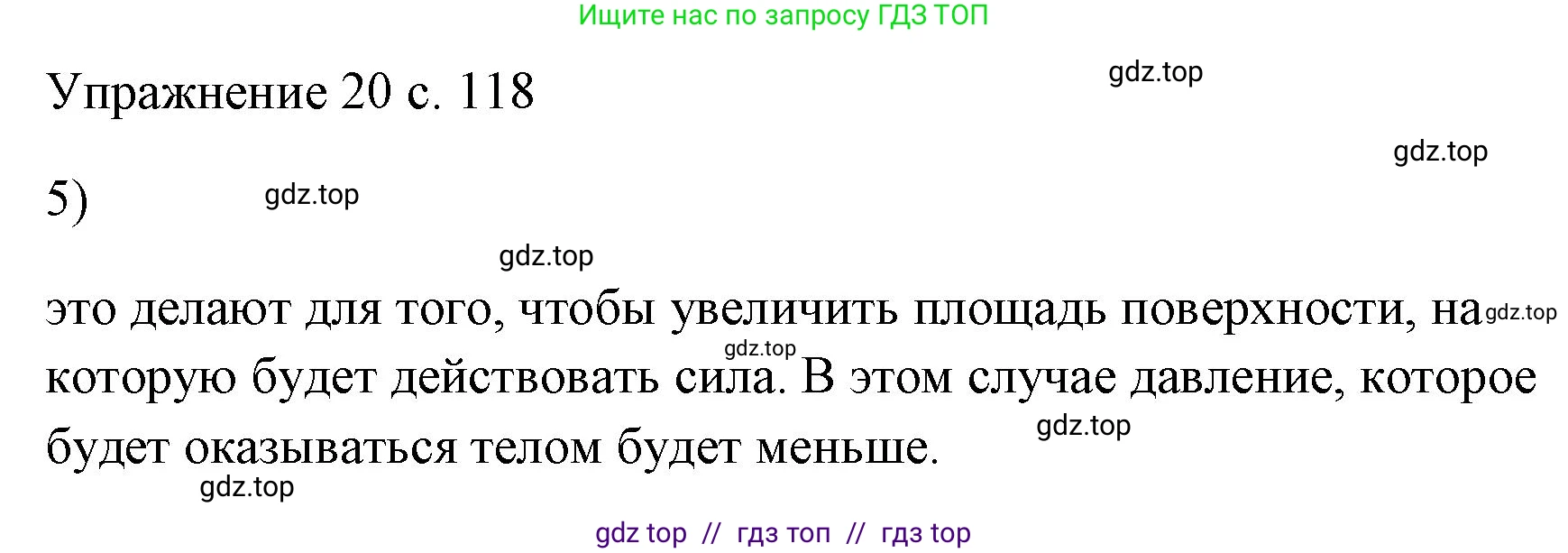 Ищите нас по запросу ГДЗ ТОП

Упражнение 20 с. 118

gdz.top

gdz.top

5)

gdz.top

gdz.top

это делают для того, чтобы увеличить площадь поверхности, на которую будет действовать сила. В этом случае давление, которое будет оказываться телом будет меньше.

gdz.top

gdz.top

gdz.top

gdz.top

gdz top // гдз топ // гдз top